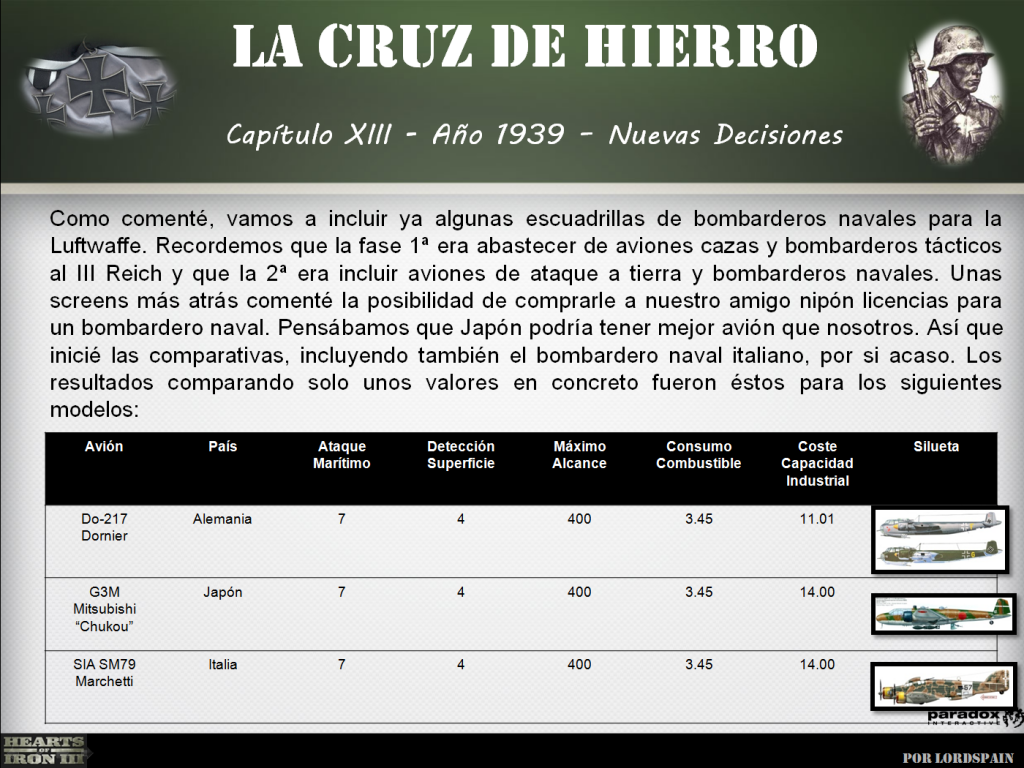 LA CRUZ DE HIERRO

Capítulo XIII - Año 1939 - Nuevas Decisiones

Como comenté, vamos a incluir ya algunas escuadrillas de bombarderos navales para la Luftwaffe. Recordemos que la fase 1ª era abastecer de aviones cazas y bombarderos tácticos al III Reich y que la 2ª era incluir aviones de ataque a tierra y bombarderos navales. Unas screens más atrás comenté la posibilidad de comprarle a nuestro amigo nipón licencias para un bombardero naval. Pensábamos que Japón podría tener mejor avión que nosotros. Así que inicié las comparativas, incluyendo también el bombardero naval italiano, por si acaso. Los resultados comparando solo unos valores en concreto fueron éstos para los siguientes modelos:

| Avión | País | Ataque Marítimo | Detección Superficie | Máximo Alcance | Consumo Combustible | Coste Capacidad Industrial | Silueta |
|---|---|---|---|---|---|---|---|
| Do-217 Dornier | Alemania | 7 | 4 | 400 | 3.45 | 11.01 | |
| G3M Mitsubishi "Chukou" | Japón | 7 | 4 | 400 | 3.45 | 14.00 | |
| SIA SM79 Marchetti | Italia | 7 | 4 | 400 | 3.45 | 14.00 | |

paradox INTERACTIVE

HEARTS OF IRON III

POR LORDSPAIN